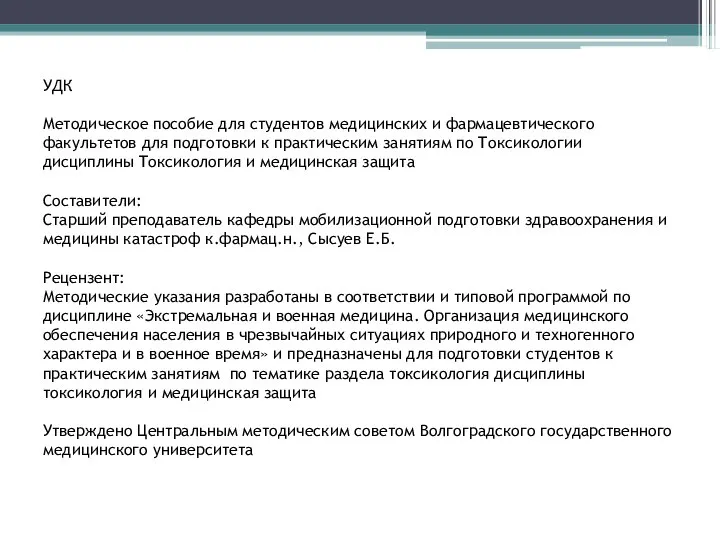 УДК

Методическое пособие для студентов медицинских и фармацевтического факультетов для подготовки к практическим занятиям по Токсикологии дисциплины Токсикология и медицинская защита

Составители:
Старший преподаватель кафедры мобилизационной подготовки здравоохранения и медицины катастроф к.фармац.н., Сысуев Е.Б.

Рецензент:
Методические указания разработаны в соответствии и типовой программой по дисциплине «Экстремальная и военная медицина. Организация медицинского обеспечения населения в чрезвычайных ситуациях природного и техногенного характера и в военное время» и предназначены для подготовки студентов к практическим занятиям по тематике раздела токсикология дисциплины токсикология и медицинская защита

Утверждено Центральным методическим советом Волгоградского государственного медицинского университета